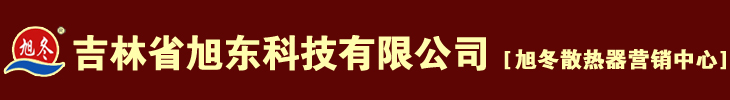 旭冬

吉林省旭东科技有限公司 [旭冬散热器营销中心]